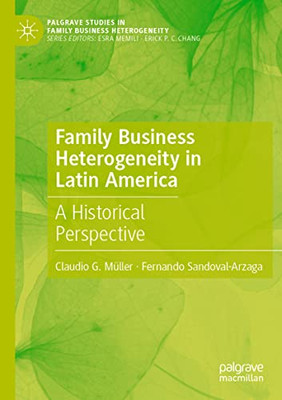 PALGRAVE STUDIES IN FAMILY BUSINESS HETEROGENEITY
SERIES EDITORS: ESRA MEMILI · ERICK P. C. CHANG

Family Business Heterogeneity in Latin America

A Historical Perspective

Claudio G. Müller · Fernando Sandoval-Arzaga

palgrave macmillan